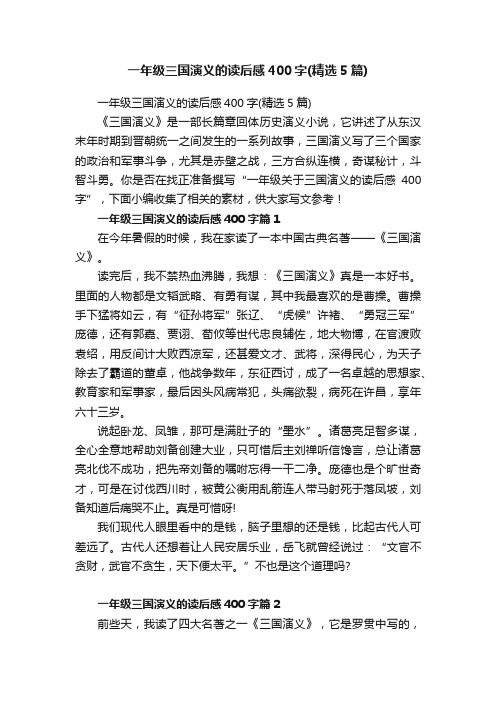 一年级三国演义的读后感400字(精选5篇)

一年级三国演义的读后感400字(精选5篇)

《三国演义》是一部长篇章回体历史演义小说，它讲述了从东汉末年时期到晋朝统一之间发生的一系列故事，三国演义写了三个国家的政治和军事斗争，尤其是赤壁之战，三方合纵连横，奇谋秘计，斗智斗勇。你是否在找正准备撰写“一年级关于三国演义的读后感 400字”，下面小编收集了相关的素材，供大家写文参考！

一年级三国演义的读后感400字篇1

在今年暑假的时候，我在家读了一本中国古典名著——《三国演义》。

读完后，我不禁热血沸腾，我想：《三国演义》真是一本好书。里面的人物都是文韬武略、有勇有谋，其中我最喜欢的是曹操。曹操手下猛将如云，有“征孙将军”张辽、“虎候”许褚、“勇冠三军”庞德，还有郭嘉、贾诩、荀攸等世代忠良辅佐，地大物博，在官渡败袁绍，用反间计大败西凉军，还甚爱文才、武将，深得民心，为天子除去了霸道的董卓，他战争数年，东征西讨，成了一名卓越的思想家、教育家和军事家，最后因头风病常犯，头痛欲裂，病死在许昌，享年六十三岁。

说起卧龙、凤雏，那可是满肚子的“墨水”。诸葛亮足智多谋，全心全意地帮助刘备创建大业，只可惜后主刘禅听信馋言，总让诸葛亮北伐不成功，把先帝刘备的嘱咐忘得一干二净。庞德也是个旷世奇才，可是在讨伐西川时，被黄公衡用乱箭连人带马射死于落凤坡，刘备知道后痛哭不止。真是可惜呀!

我们现代人眼里看中的是钱，脑子里想的还是钱，比起古代人可差远了。古代人还想着让人民安居乐业，岳飞就曾经说过：“文官不贪财，武官不贪生，天下便太平。”不也是这个道理吗?

一年级三国演义的读后感400字篇2

前些天，我读了四大名著之一《三国演义》，它是罗贯中写的，